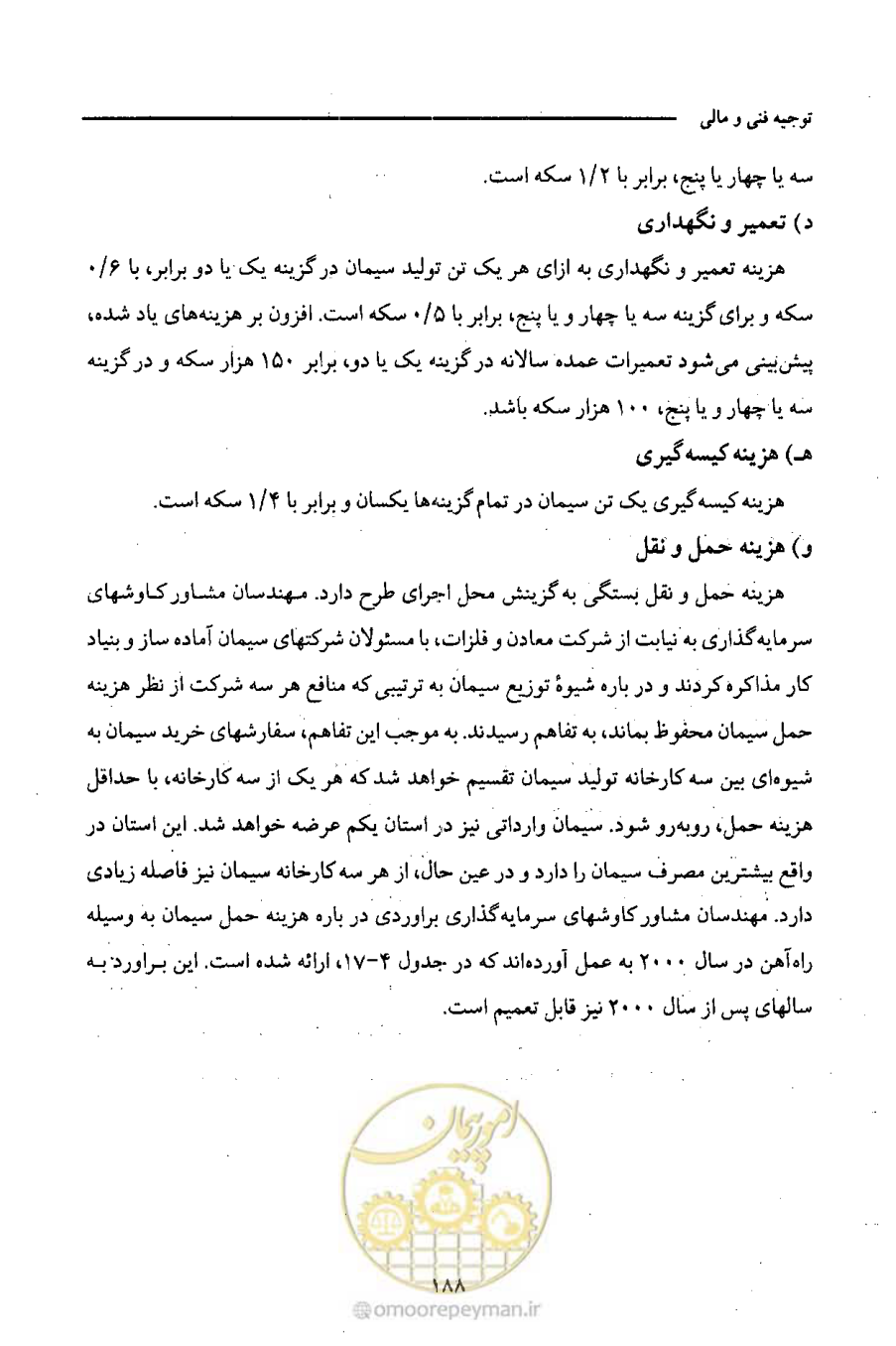 توجیه فنی و مالی

سه یا چهار یا پنج، برابر با ۱/۲ سکه است.

د) تعمیر و نگهداری

هزینه تعمیر و نگهداری به ازای هر یک تن تولید سیمان در گزینه یک یا دو برابر، با ۰/۶ سکه و برای گزینه سه یا چهار و یا پنج، برابر با ۰/۵ سکه است. افزون بر هزینه‌های یاد شده، پیش‌بینی می‌شود تعمیرات عمده سالانه در گزینه یک یا دو، برابر ۱۵۰ هزار سکه و در گزینه سه یا چهار و یا پنج، ۱۰۰ هزار سکه باشد.

هـ) هزینه کیسه‌گیری

هزینه کیسه‌گیری یک تن سیمان در تمام گزینه‌ها یکسان و برابر با ۱/۴ سکه است.

و) هزینه حمل و نقل

هزینه حمل و نقل بستگی به گزینش محل اجرای طرح دارد. مهندسان مشاور کاوشهای سرمایه‌گذاری به نیابت از شرکت معادن و فلزات، با مسئولان شرکتهای سیمان آماده ساز و بنیاد کار مذاکره کردند و در باره شیوهٔ توزیع سیمان به ترتیبی که منافع هر سه شرکت از نظر هزینه حمل سیمان محفوظ بماند، به تفاهم رسیدند. به موجب این تفاهم، سفارشهای خرید سیمان به شیوه‌ای بین سه کارخانه تولید سیمان تقسیم خواهد شد که هر یک از سه کارخانه، با حداقل هزینه حمل، روبه‌رو شود. سیمان وارداتی نیز در استان یکم عرضه خواهد شد. این استان در واقع بیشترین مصرف سیمان را دارد و در عین حال، از هر سه کارخانه سیمان نیز فاصله زیادی دارد. مهندسان مشاور کاوشهای سرمایه‌گذاری براوردی در باره هزینه حمل سیمان به وسیله راه‌آهن در سال ۲۰۰۰ به عمل آورده‌اند که در جدول ۴-۱۷، ارائه شده است. این براورد به سالهای پس از سال ۲۰۰۰ نیز قابل تعمیم است.

۱۸۸

omoorepeyman.ir